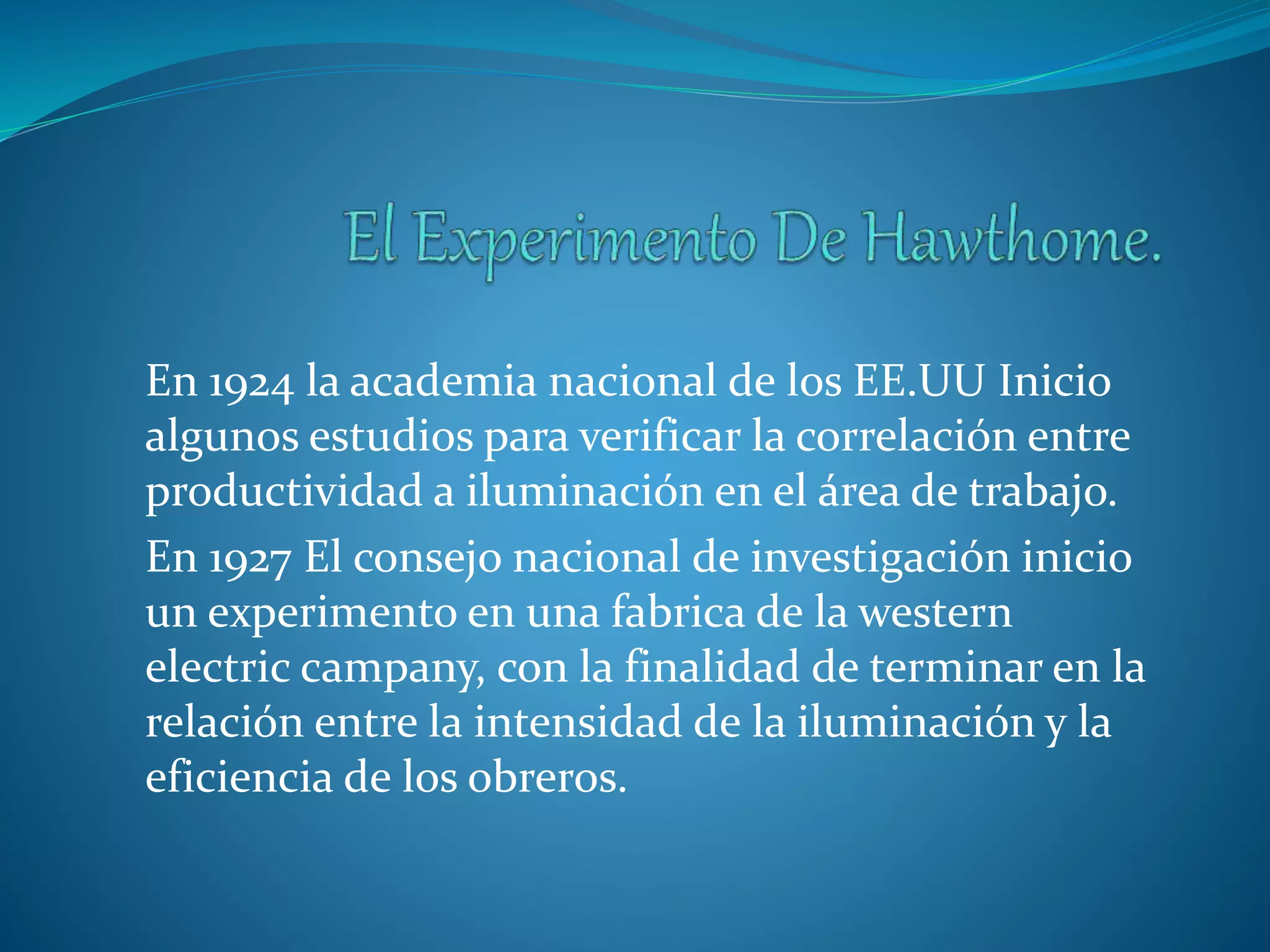 El Experimento De Hawthome.

En 1924 la academia nacional de los EE.UU Inicio algunos estudios para verificar la correlación entre productividad a iluminación en el área de trabajo.

En 1927 El consejo nacional de investigación inicio un experimento en una fabrica de la western electric campany, con la finalidad de terminar en la relación entre la intensidad de la iluminación y la eficiencia de los obreros.